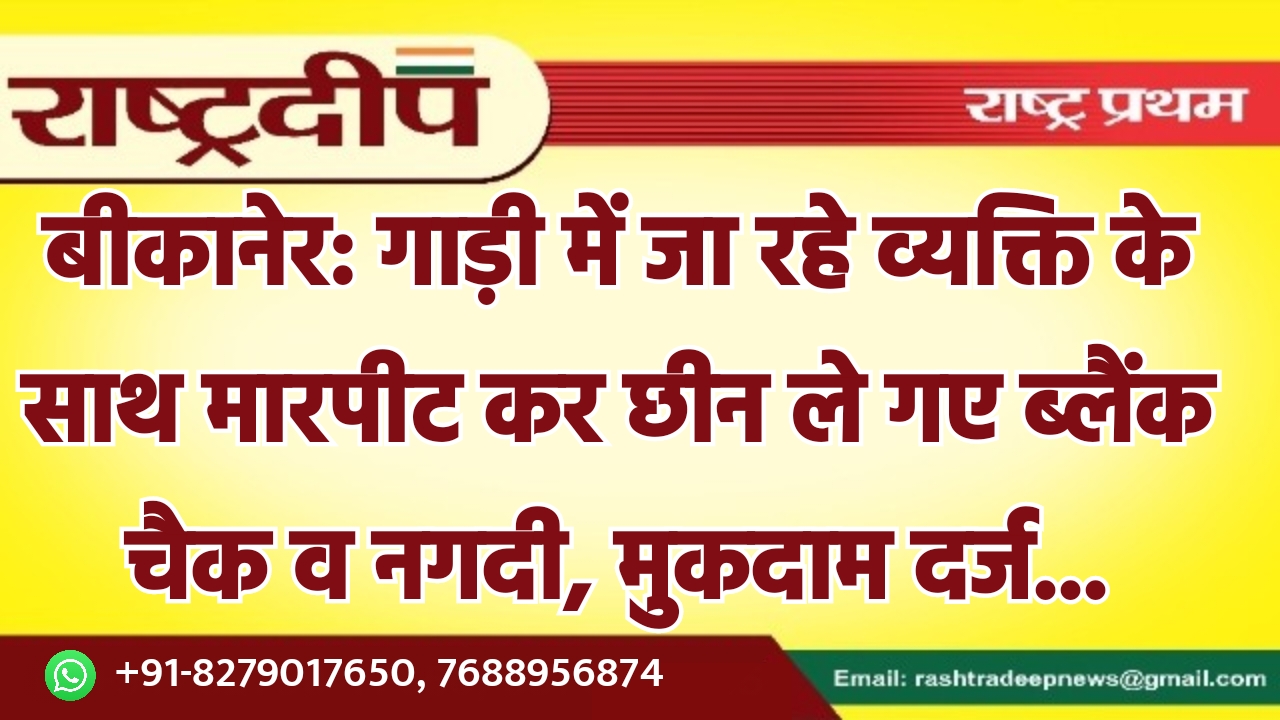 राष्ट्रदीप

राष्ट्र प्रथम

बीकानेर: गाड़ी में जा रहे व्यक्ति के साथ मारपीट कर छीन ले गए ब्लैंक चैक व नगदी, मुकदाम दर्ज...

+91-8279017650, 7688956874

Email: rashtradeepnews@gmail.com